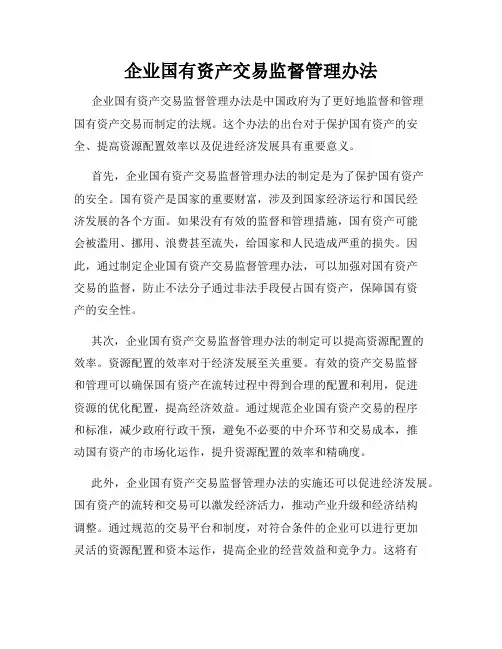 企业国有资产交易监督管理办法

企业国有资产交易监督管理办法是中国政府为了更好地监督和管理国有资产交易而制定的法规。这个办法的出台对于保护国有资产的安全、提高资源配置效率以及促进经济发展具有重要意义。

首先，企业国有资产交易监督管理办法的制定是为了保护国有资产的安全。国有资产是国家的重要财富，涉及到国家经济运行和国民经济发展的各个方面。如果没有有效的监督和管理措施，国有资产可能会被滥用、挪用、浪费甚至流失，给国家和人民造成严重的损失。因此，通过制定企业国有资产交易监督管理办法，可以加强对国有资产交易的监督，防止不法分子通过非法手段侵占国有资产，保障国有资产的安全性。

其次，企业国有资产交易监督管理办法的制定可以提高资源配置的效率。资源配置的效率对于经济发展至关重要。有效的资产交易监督和管理可以确保国有资产在流转过程中得到合理的配置和利用，促进资源的优化配置，提高经济效益。通过规范企业国有资产交易的程序和标准，减少政府行政干预，避免不必要的中介环节和交易成本，推动国有资产的市场化运作，提升资源配置的效率和精确度。

此外，企业国有资产交易监督管理办法的实施还可以促进经济发展。国有资产的流转和交易可以激发经济活力，推动产业升级和经济结构调整。通过规范的交易平台和制度，对符合条件的企业可以进行更加灵活的资源配置和资本运作，提高企业的经营效益和竞争力。这将有